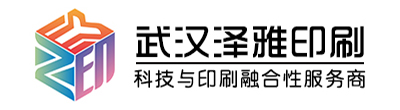 武汉泽雅印刷
科技与印刷融合性服务商